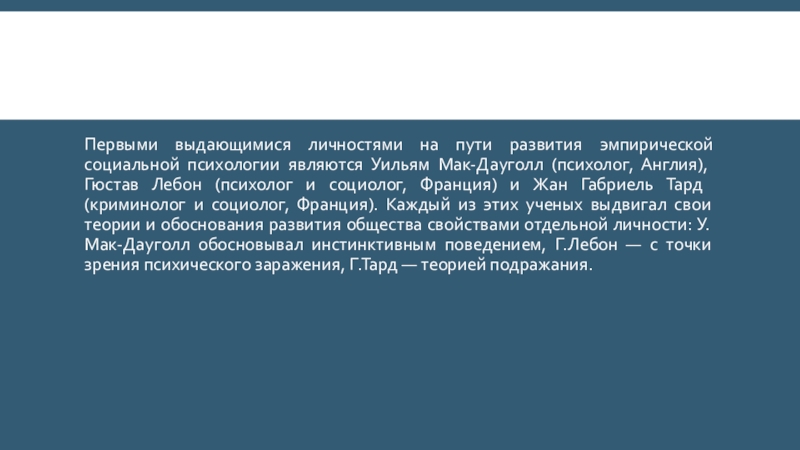 Первыми выдающимися личностями на пути развития эмпирической социальной психологии являются Уильям Мак-Дауголл (психолог, Англия), Гюстав Лебон (психолог и социолог, Франция) и Жан Габриель Тард (криминолог и социолог, Франция). Каждый из этих ученых выдвигал свои теории и обоснования развития общества свойствами отдельной личности: У. Мак-Дауголл обосновывал инстинктивным поведением, Г.Лебон — с точки зрения психического заражения, Г.Тард — теорией подражания.